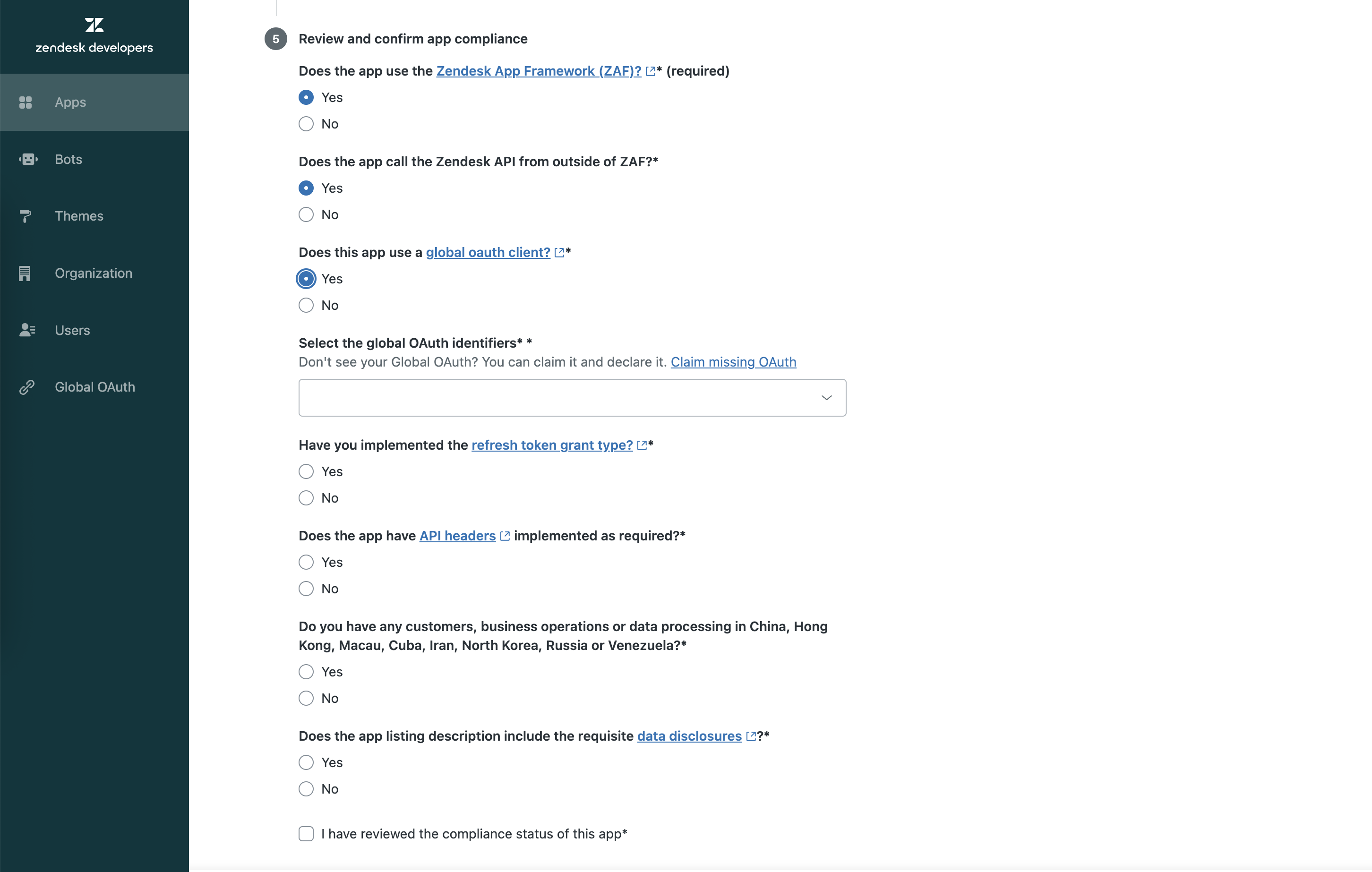 zendesk developers

Apps

Bots

Themes

Organization

Users

Global OAuth

5 Review and confirm app compliance

Does the app use the Zendesk App Framework (ZAF)?* (required)

Yes

No

Does the app call the Zendesk API from outside of ZAF?*

Yes

No

Does this app use a global oauth client?*

Yes

No

Select the global OAuth identifiers* *

Don't see your Global OAuth? You can claim it and declare it. Claim missing OAuth

Have you implemented the refresh token grant type?*

Yes

No

Does the app have API headers implemented as required?*

Yes

No

Do you have any customers, business operations or data processing in China, Hong Kong, Macau, Cuba, Iran, North Korea, Russia or Venezuela?*

Yes

No

Does the app listing description include the requisite data disclosures?*

Yes

No

I have reviewed the compliance status of this app*